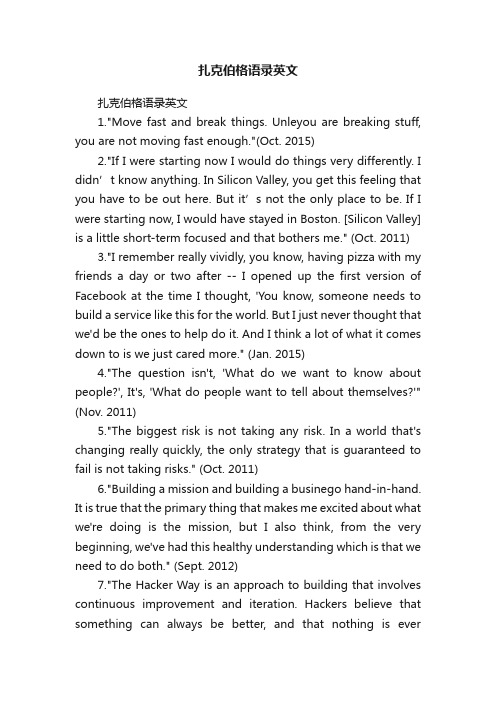 扎克伯格语录英文

扎克伯格语录英文

1."Move fast and break things. Unleyou are breaking stuff, you are not moving fast enough."(Oct. 2015)

2."If I were starting now I would do things very differently. I didn’ t know anything. In Silicon Valley, you get this feeling that you have to be out here. But it’ s not the only place to be. If I were starting now, I would have stayed in Boston. [Silicon Valley] is a little short-term focused and that bothers me." (Oct. 2011)

3."I remember really vividly, you know, having pizza with my friends a day or two after -- I opened up the first version of Facebook at the time I thought, 'You know, someone needs to build a service like this for the world. But I just never thought that we'd be the ones to help do it. And I think a lot of what it comes down to is we just cared more." (Jan. 2015)

4."The question isn't, 'What do we want to know about people?', It's, 'What do people want to tell about themselves?'" (Nov. 2011)

5."The biggest risk is not taking any risk. In a world that's changing really quickly, the only strategy that is guaranteed to fail is not taking risks." (Oct. 2011)

6."Building a mission and building a businego hand-in-hand. It is true that the primary thing that makes me excited about what we're doing is the mission, but I also think, from the very beginning, we've had this healthy understanding which is that we need to do both." (Sept. 2012)

7."The Hacker Way is an approach to building that involves continuous improvement and iteration. Hackers believe that something can always be better, and that nothing is ever